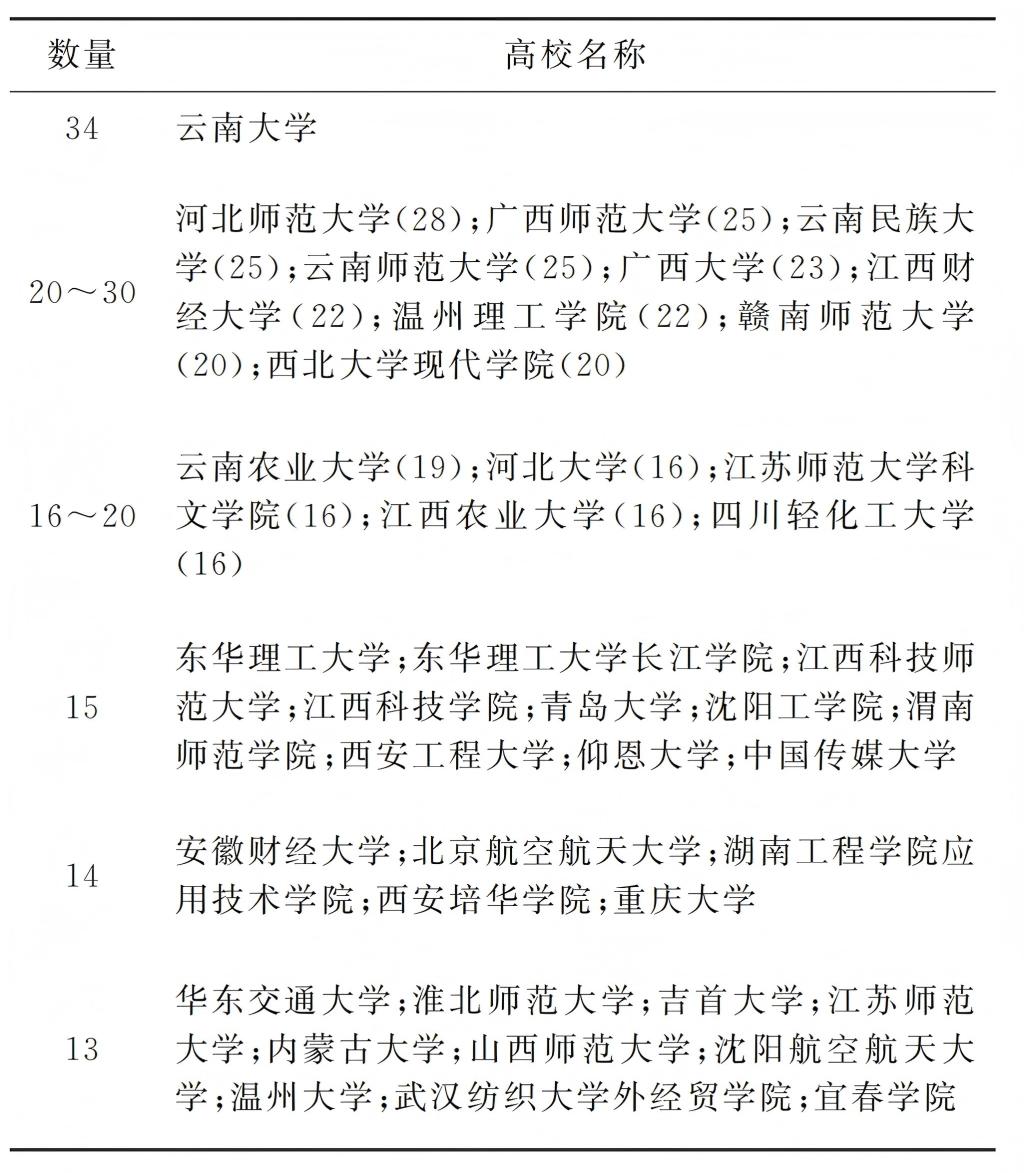 | 数量 | 高校名称 |
|---|---|
| 34 | 云南大学 |
| 20～30 | 河北师范大学(28);广西师范大学(25);云南民族大学(25);云南师范大学(25);广西大学(23);江西财经大学(22);温州理工学院(22);赣南师范大学(20);西北大学现代学院(20) |
| 16～20 | 云南农业大学(19);河北大学(16);江苏师范大学科文学院(16);江西农业大学(16);四川轻化工大学(16) |
| 15 | 东华理工大学;东华理工大学长江学院;江西科技师范大学;江西科技学院;青岛大学;沈阳工学院;渭南师范学院;西安工程大学;仰恩大学;中国传媒大学 |
| 14 | 安徽财经大学;北京航空航天大学;湖南工程学院应用技术学院;西安培华学院;重庆大学 |
| 13 | 华东交通大学;淮北师范大学;吉首大学;江苏师范大学;内蒙古大学;山西师范大学;沈阳航空航天大学;温州大学;武汉纺织大学外经贸学院;宜春学院 |